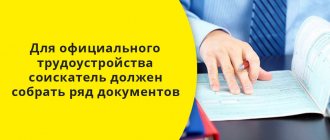 Для официального трудоустройства соискатель должен собрать ряд документов